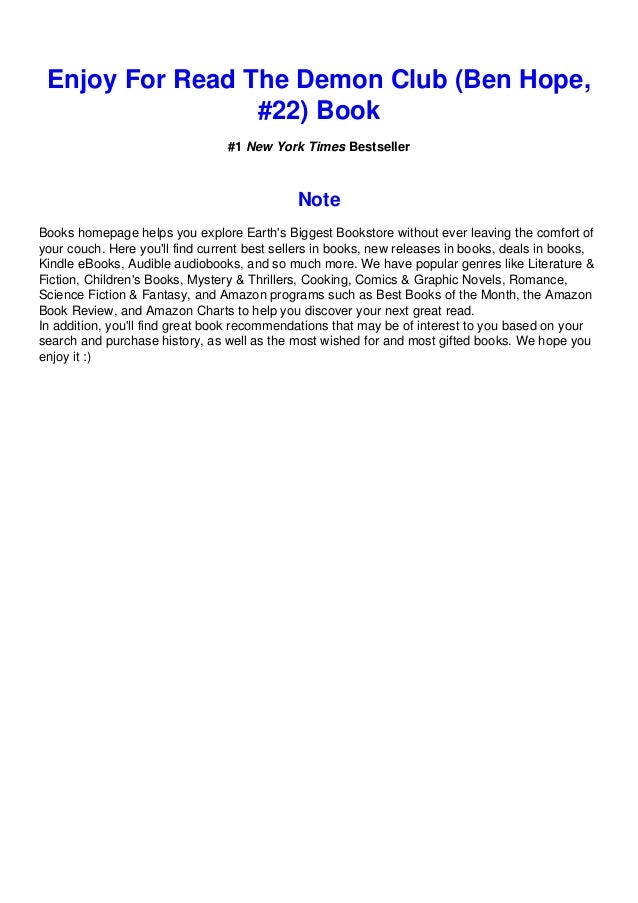 Enjoy For Read The Demon Club (Ben Hope, #22) Book

#1 New York Times Bestseller

Note

Books homepage helps you explore Earth's Biggest Bookstore without ever leaving the comfort of your couch. Here you'll find current best sellers in books, new releases in books, deals in books, Kindle eBooks, Audible audiobooks, and so much more. We have popular genres like Literature & Fiction, Children's Books, Mystery & Thrillers, Cooking, Comics & Graphic Novels, Romance, Science Fiction & Fantasy, and Amazon programs such as Best Books of the Month, the Amazon Book Review, and Amazon Charts to help you discover your next great read.
In addition, you'll find great book recommendations that may be of interest to you based on your search and purchase history, as well as the most wished for and most gifted books. We hope you enjoy it :)